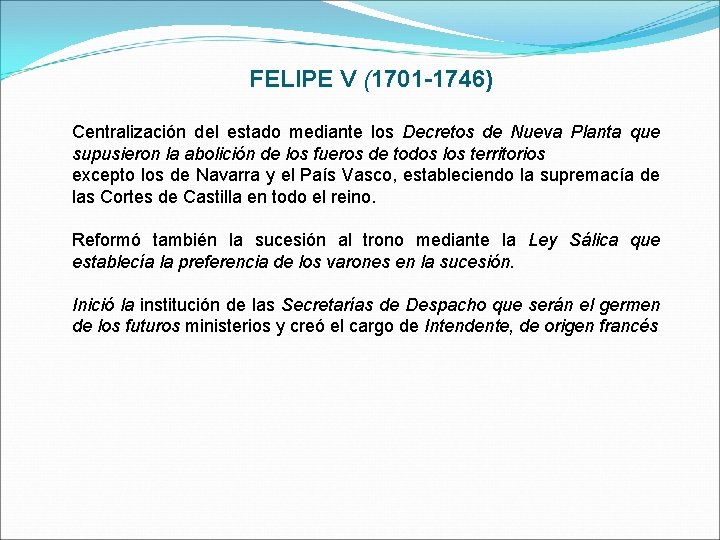 FELIPE V (1701-1746)

Centralización del estado mediante los Decretos de Nueva Planta que supusieron la abolición de los fueros de todos los territorios excepto los de Navarra y el País Vasco, estableciendo la supremacía de las Cortes de Castilla en todo el reino.

Reformó también la sucesión al trono mediante la Ley Sálica que establecía la preferencia de los varones en la sucesión.

Inició la institución de las Secretarías de Despacho que serán el germen de los futuros ministerios y creó el cargo de Intendente, de origen francés